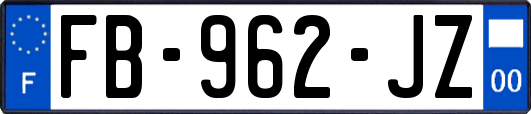 F

FB-962-JZ

00